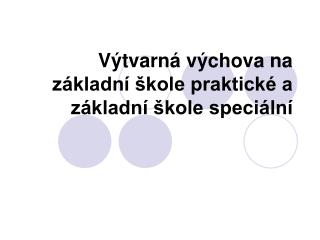 Výtvarná výchova na základní škole praktické a základní škole speciální